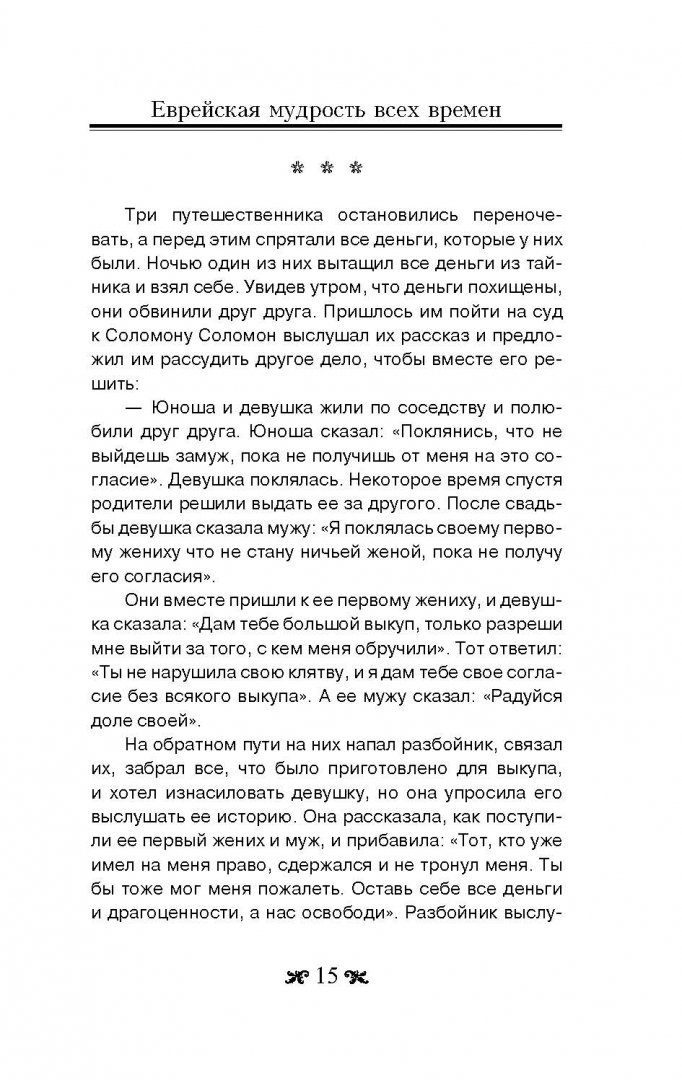 Еврейская мудрость всех времен

* * *

Три путешественника остановились переночевать, а перед этим спрятали все деньги, которые у них были. Ночью один из них вытащил все деньги из тайника и взял себе. Увидев утром, что деньги похищены, они обвинили друг друга. Пришлось им пойти на суд к Соломону Соломон выслушал их рассказ и предложил им рассудить другое дело, чтобы вместе его решить:

— Юноша и девушка жили по соседству и полюбили друг друга. Юноша сказал: «Поклянись, что не выйдешь замуж, пока не получишь от меня на это согласие». Девушка поклялась. Некоторое время спустя родители решили выдать ее за другого. После свадьбы девушка сказала мужу: «Я поклялась своему первому жениху что не стану ничьей женой, пока не получу его согласия».

Они вместе пришли к ее первому жениху, и девушка сказала: «Дам тебе большой выкуп, только разреши мне выйти за того, с кем меня обручили». Тот ответил: «Ты не нарушила свою клятву, и я дам тебе свое согласие без всякого выкупа». А ее мужу сказал: «Радуйся доле своей».

На обратном пути на них напал разбойник, связал их, забрал все, что было приготовлено для выкупа, и хотел изнасиловать девушку, но она упросила его выслушать ее историю. Она рассказала, как поступили ее первый жених и муж, и прибавила: «Тот, кто уже имел на меня право, сдержался и не тронул меня. Ты бы тоже мог меня пожалеть. Оставь себе все деньги и драгоценности, а нас освободи». Разбойник выслу-

15